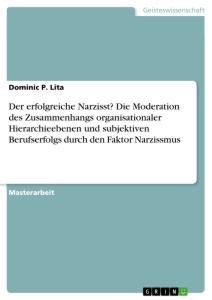 Geisteswissenschaft

Dominic P. Lita

Der erfolgreiche Narzisst? Die Moderation des Zusammenhangs organisationaler Hierarchieebenen und subjektiven Berufserfolgs durch den Faktor Narzissmus

Masterarbeit

GRIN